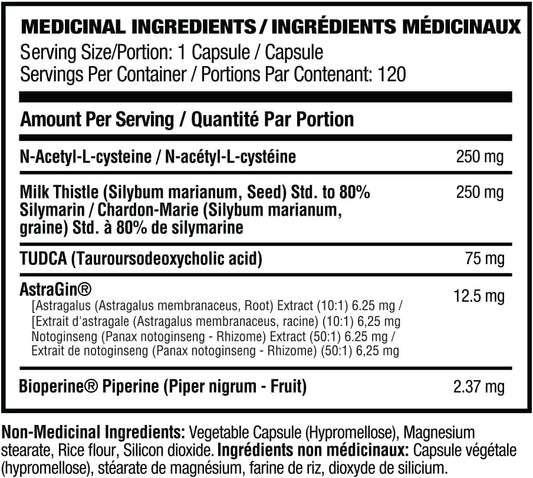 MEDICINAL INGREDIENTS / INGRÉDIENTS MÉDICINAUX
Serving Size/Portion: 1 Capsule / Capsule
Servings Per Container / Portions Par Contenant: 120

Amount Per Serving / Quantité Par Portion

| | |
|---|---|
| N-Acetyl-L-cysteine / N-acétyl-L-cystéine | 250 mg |
| Milk Thistle (Silybum marianum, Seed) Std. to 80% Silymarin / Chardon-Marie (Silybum marianum, graine) Std. à 80% de silymarine | 250 mg |
| TUDCA (Tauroursodeoxycholic acid) | 75 mg |
| AstraGin® [Astragalus (Astragalus membranaceus, Root) Extract (10:1) 6.25 mg / [Extrait d'astragale (Astragalus membranaceus, racine) (10:1) 6,25 mg Notoginseng (Panax notoginseng - Rhizome) Extract (50:1) 6.25 mg / Extrait de notoginseng (Panax notoginseng - Rhizome) (50:1) 6,25 mg | 12.5 mg |
| Bioperine® Piperine (Piper nigrum - Fruit) | 2.37 mg |

Non-Medicinal Ingredients: Vegetable Capsule (Hypromellose), Magnesium stearate, Rice flour, Silicon dioxide. Ingrédients non médicinaux: Capsule végétale (hypromellose), stéarate de magnésium, farine de riz, dioxyde de silicium.